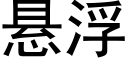 悬浮